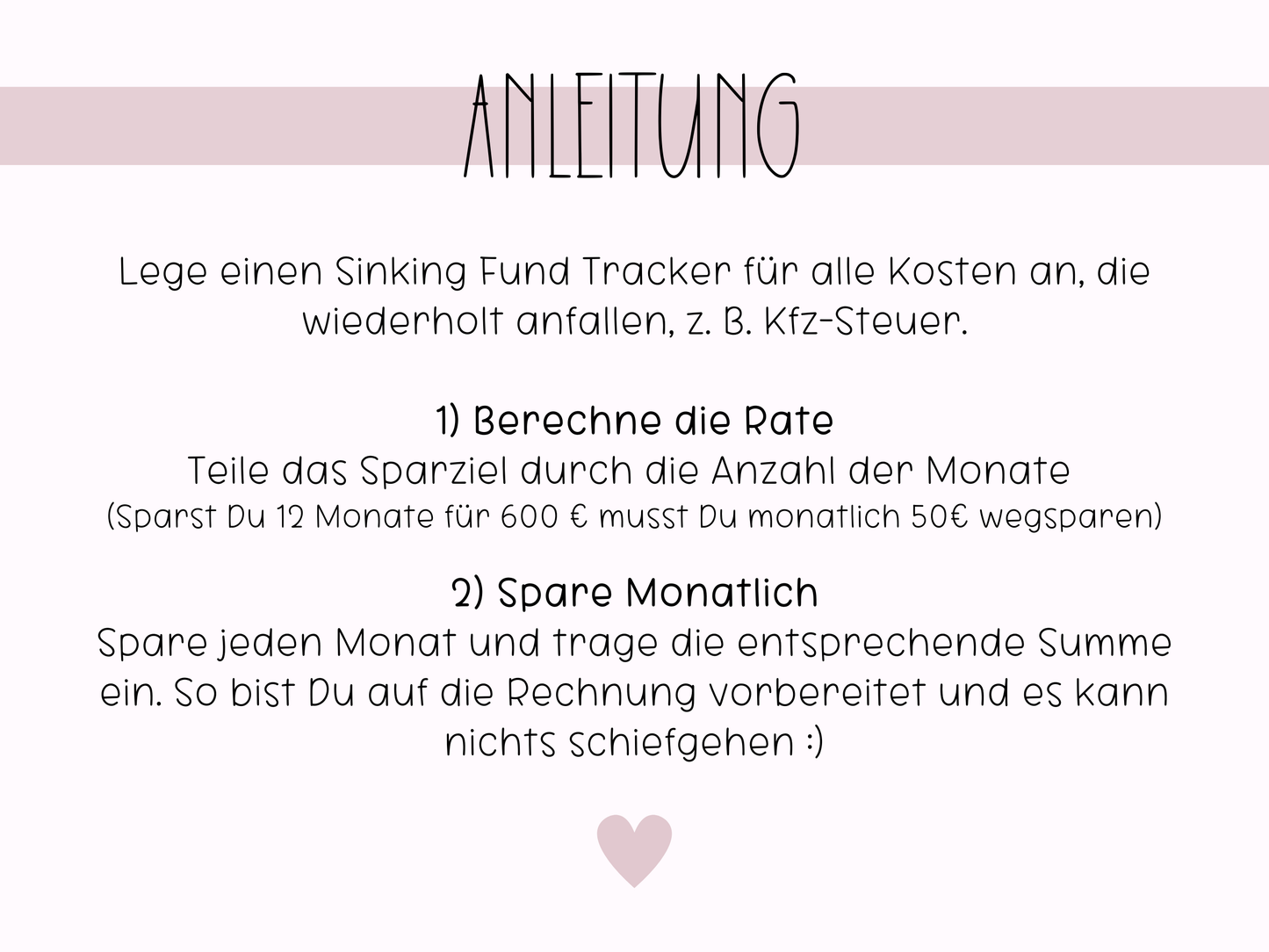 ANLEITUNG

Lege einen Sinking Fund Tracker für alle Kosten an, die wiederholt anfallen, z. B. Kfz-Steuer.

1) Berechne die Rate
Teile das Sparziel durch die Anzahl der Monate
(Sparst Du 12 Monate für 600 € musst Du monatlich 50€ wegsparen)

2) Spare Monatlich
Spare jeden Monat und trage die entsprechende Summe ein. So bist Du auf die Rechnung vorbereitet und es kann nichts schiefgehen :)